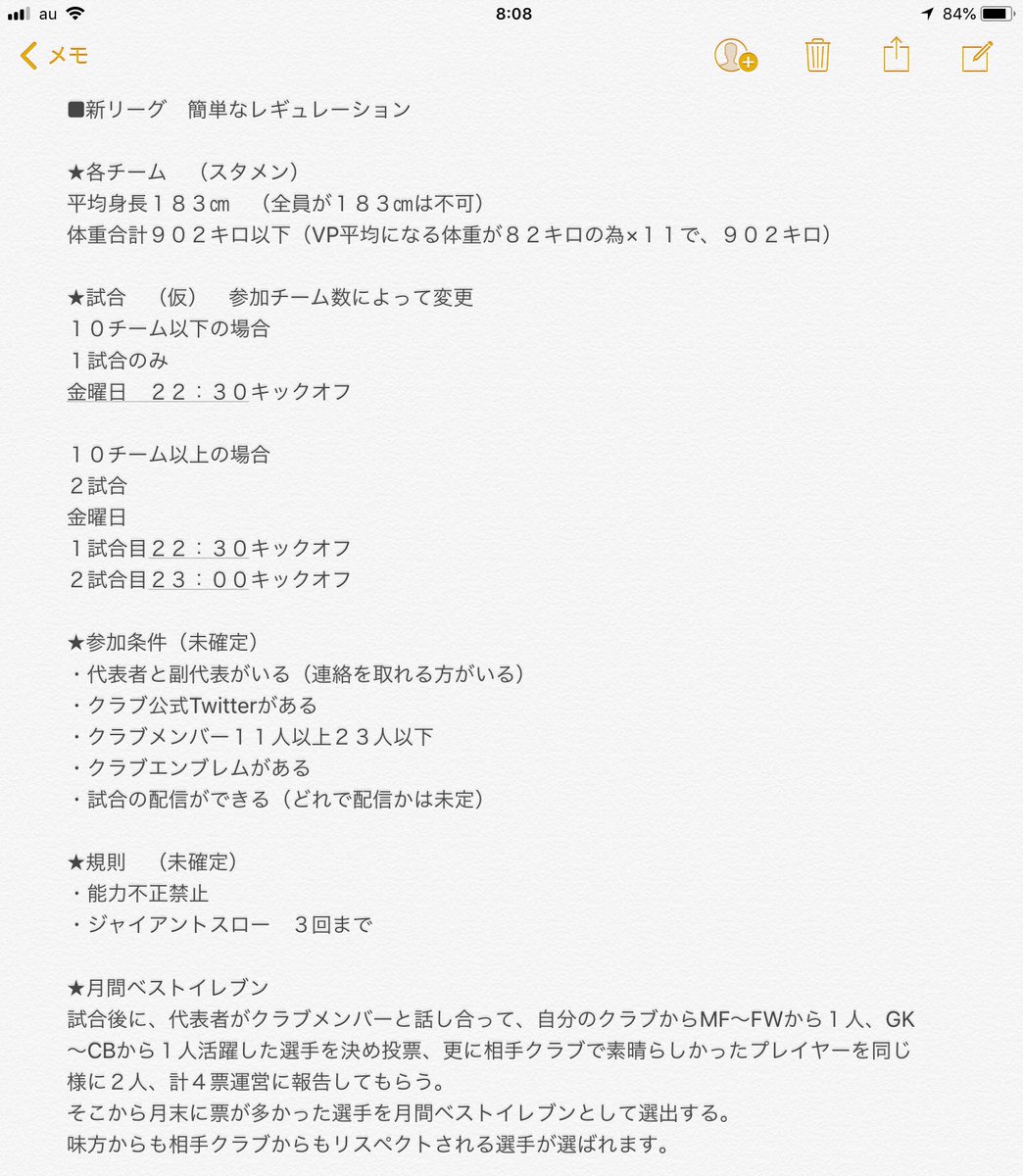 au 8:08 84%

メモ

■新リーグ　簡単なレギュレーション

★各チーム　（スタメン）
平均身長１８３㎝　（全員が１８３㎝は不可）
体重合計９０２キロ以下（VP平均になる体重が８２キロの為×１１で、９０２キロ）

★試合　（仮）　参加チーム数によって変更
１０チーム以下の場合
１試合のみ
金曜日　２２：３０キックオフ

１０チーム以上の場合
２試合
金曜日
１試合目２２：３０キックオフ
２試合目２３：００キックオフ

★参加条件（未確定）
・代表者と副代表がいる（連絡を取れる方がいる）
・クラブ公式Twitterがある
・クラブメンバー１１人以上２３人以下
・クラブエンブレムがある
・試合の配信ができる（どれで配信かは未定）

★規則　（未確定）
・能力不正禁止
・ジャイアントスロー　３回まで

★月間ベストイレブン
試合後に、代表者がクラブメンバーと話し合って、自分のクラブからMF〜FWから１人、GK〜CBから１人活躍した選手を決め投票、更に相手クラブで素晴らしかったプレイヤーを同じ様に２人、計４票運営に報告してもらう。
そこから月末に票が多かった選手を月間ベストイレブンとして選出する。
味方からも相手クラブからもリスペクトされる選手が選ばれます。